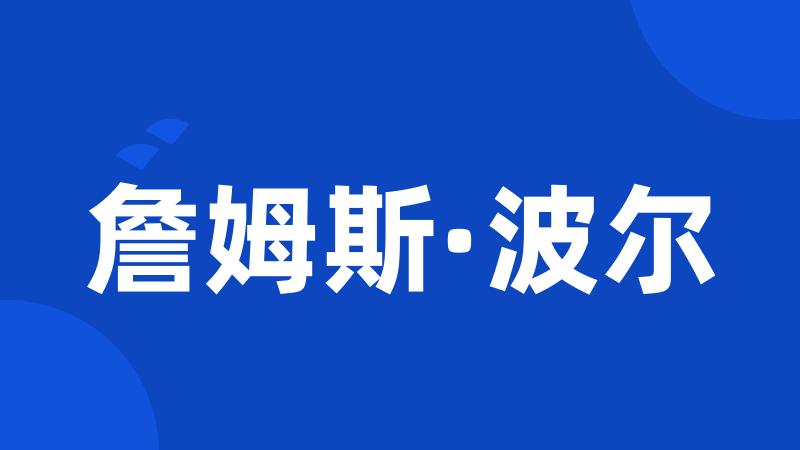 詹姆斯·波尔